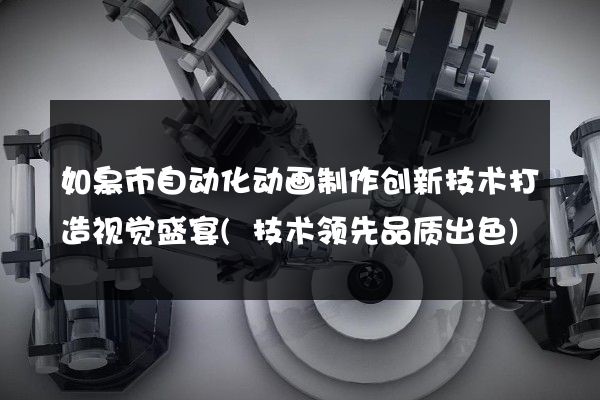 如皋市自动化动画制作创新技术打造视觉盛宴(  技术领先品质出色)